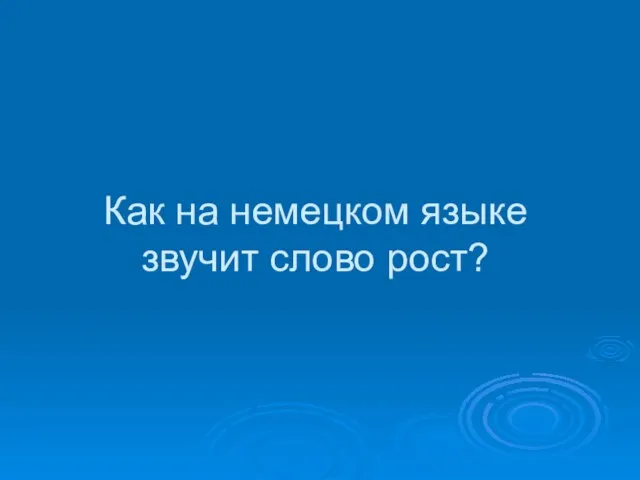 Как на немецком языке звучит слово рост?